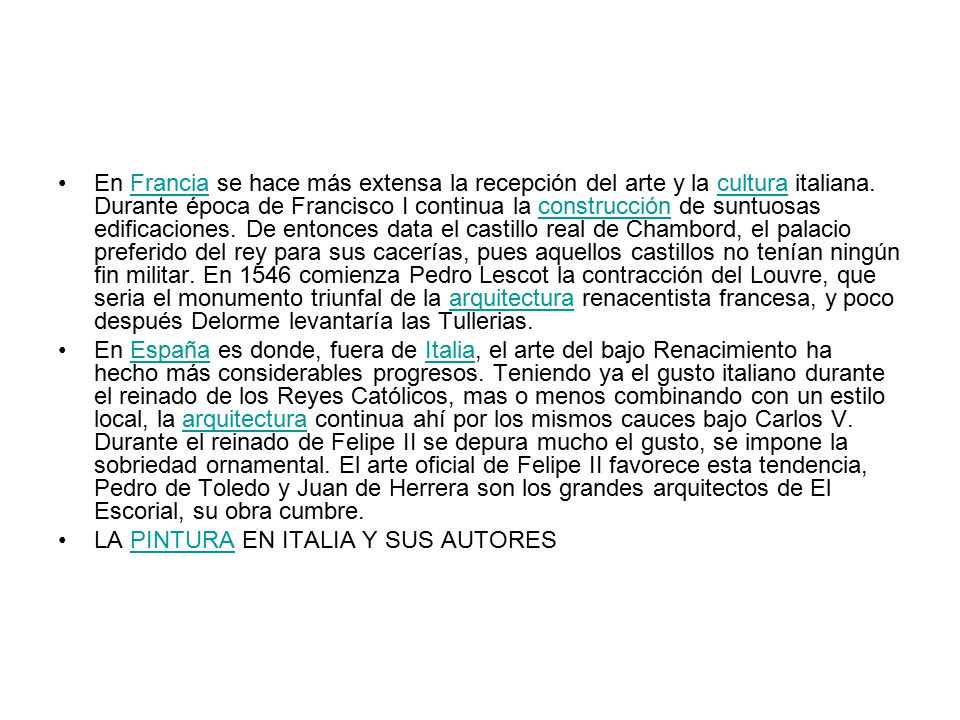 • En Francia se hace más extensa la recepción del arte y la cultura italiana. Durante época de Francisco I continua la construcción de suntuosas edificaciones. De entonces data el castillo real de Chambord, el palacio preferido del rey para sus cacerías, pues aquellos castillos no tenían ningún fin militar. En 1546 comienza Pedro Lescot la contracción del Louvre, que seria el monumento triunfal de la arquitectura renacentista francesa, y poco después Delorme levantaría las Tullerias.

• En España es donde, fuera de Italia, el arte del bajo Renacimiento ha hecho más considerables progresos. Teniendo ya el gusto italiano durante el reinado de los Reyes Católicos, mas o menos combinando con un estilo local, la arquitectura continua ahí por los mismos cauces bajo Carlos V. Durante el reinado de Felipe II se depura mucho el gusto, se impone la sobriedad ornamental. El arte oficial de Felipe II favorece esta tendencia, Pedro de Toledo y Juan de Herrera son los grandes arquitectos de El Escorial, su obra cumbre.

• LA PINTURA EN ITALIA Y SUS AUTORES